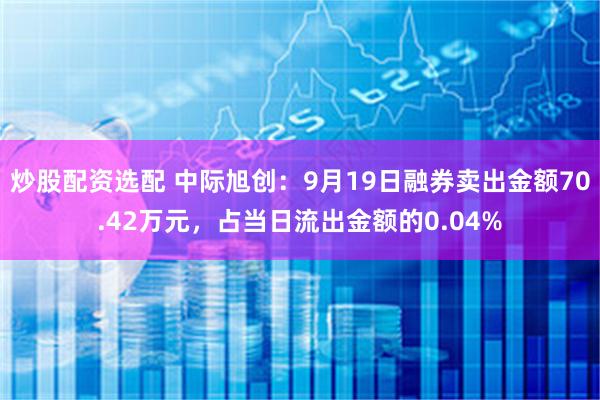 炒股配资选配 中际旭创：9月19日融券卖出金额70.42万元，占当日流出金额的0.04%